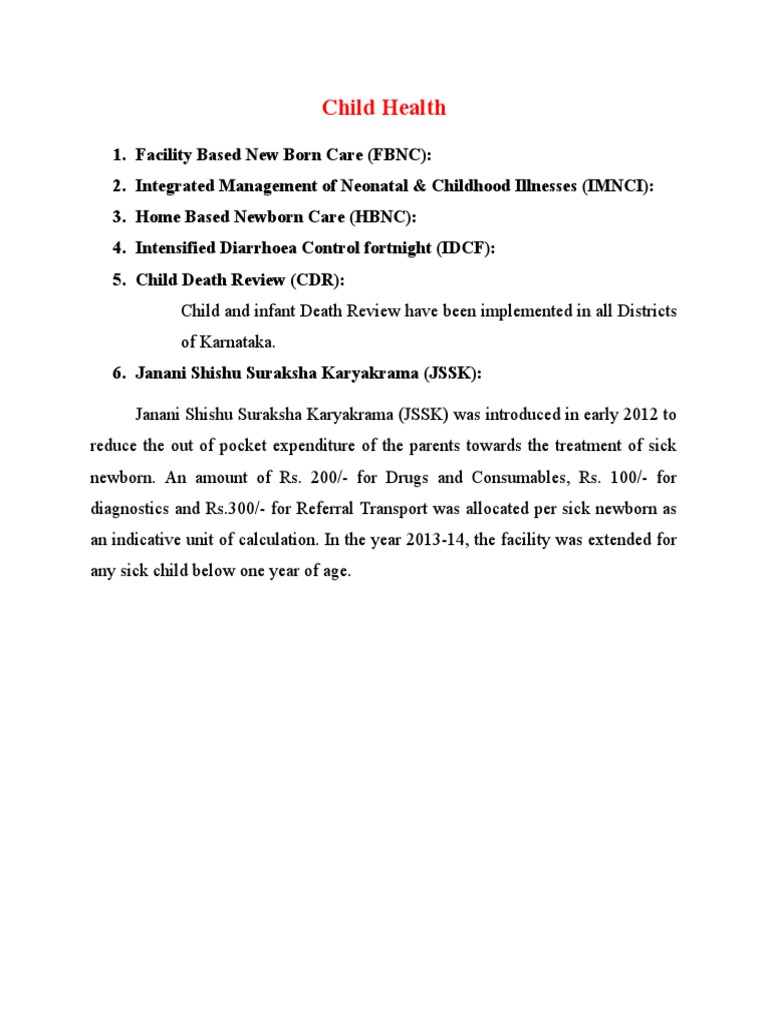 Child Health

1. Facility Based New Born Care (FBNC):
2. Integrated Management of Neonatal & Childhood Illnesses (IMNCI):
3. Home Based Newborn Care (HBNC):
4. Intensified Diarrhoea Control fortnight (IDCF):
5. Child Death Review (CDR):

Child and infant Death Review have been implemented in all Districts of Karnataka.

6. Janani Shishu Suraksha Karyakrama (JSSK):

Janani Shishu Suraksha Karyakrama (JSSK) was introduced in early 2012 to reduce the out of pocket expenditure of the parents towards the treatment of sick newborn. An amount of Rs. 200/- for Drugs and Consumables, Rs. 100/- for diagnostics and Rs.300/- for Referral Transport was allocated per sick newborn as an indicative unit of calculation. In the year 2013-14, the facility was extended for any sick child below one year of age.